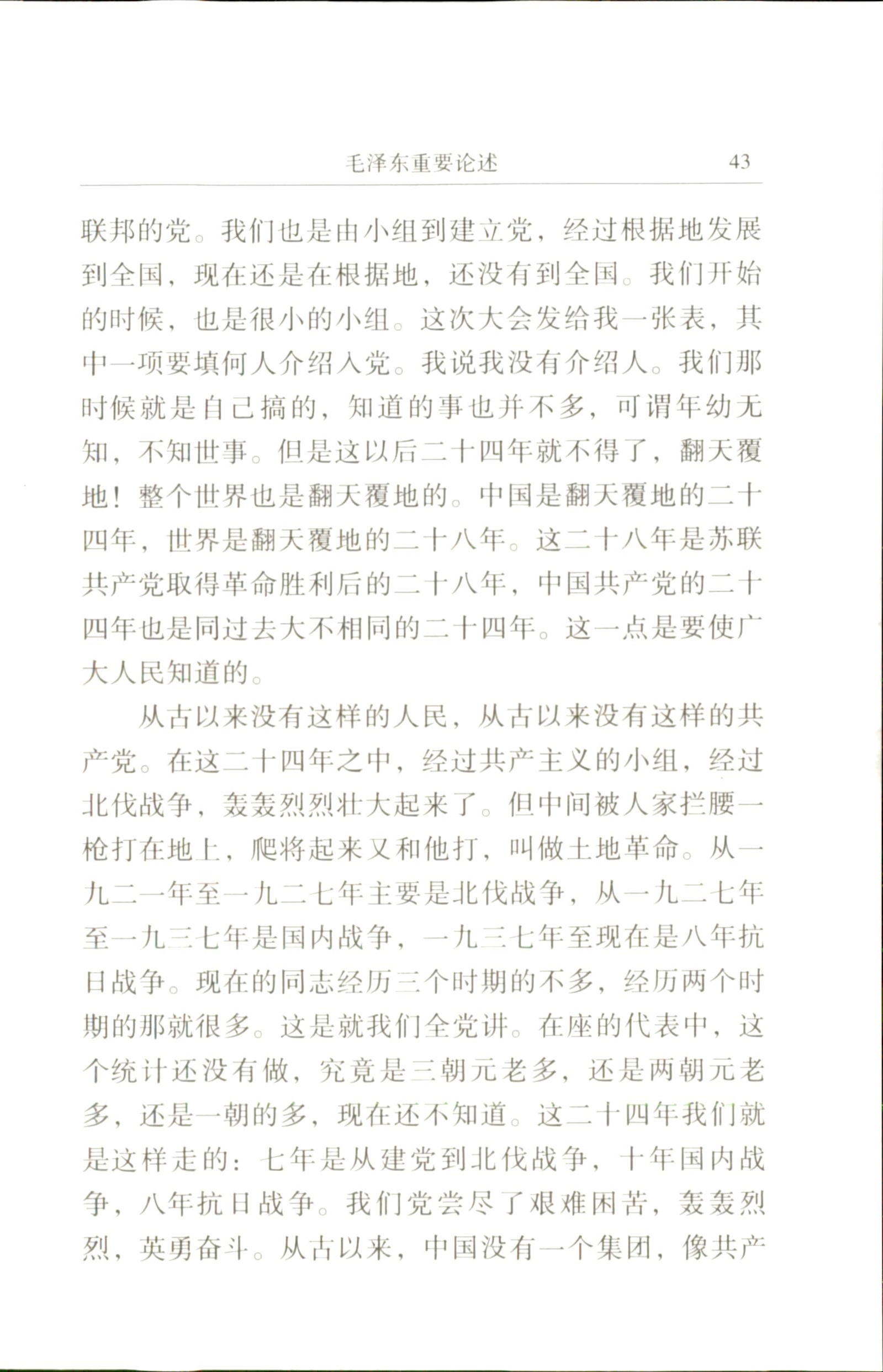 毛泽东重要论述 43

联邦的党。我们也是由小组到建立党，经过根据地发展到全国，现在还是在根据地，还没有到全国。我们开始的时候，也是很小的小组。这次大会发给我一张表，其中一项要填何人介绍入党。我说我没有介绍人。我们那时候就是自己搞的，知道的事也并不多，可谓年幼无知，不知世事。但是这以后二十四年就不得了，翻天覆地！整个世界也是翻天覆地的。中国是翻天覆地的二十四年，世界是翻天覆地的二十八年。这二十八年是苏联共产党取得革命胜利后的二十八年，中国共产党的二十四年也是同过去大不相同的二十四年。这一点是要使广大人民知道的。

从古以来没有这样的人民，从古以来没有这样的共产党。在这二十四年之中，经过共产主义的小组，经过北伐战争，轰轰烈烈壮大起来了。但中间被人家拦腰一枪打在地上，爬将起来又和他打，叫做土地革命。从一九二一年至一九二七年主要是北伐战争，从一九二七年至一九三七年是国内战争，一九三七年至现在是八年抗日战争。现在的同志经历三个时期的不多，经历两个时期的那就很多。这是就我们全党讲。在座的代表中，这个统计还没有做，究竟是三朝元老多，还是两朝元老多，还是一朝的多，现在还不知道。这二十四年我们就是这样走的：七年是从建党到北伐战争，十年国内战争，八年抗日战争。我们党尝尽了艰难困苦，轰轰烈烈，英勇奋斗。从古以来，中国没有一个集团，像共产